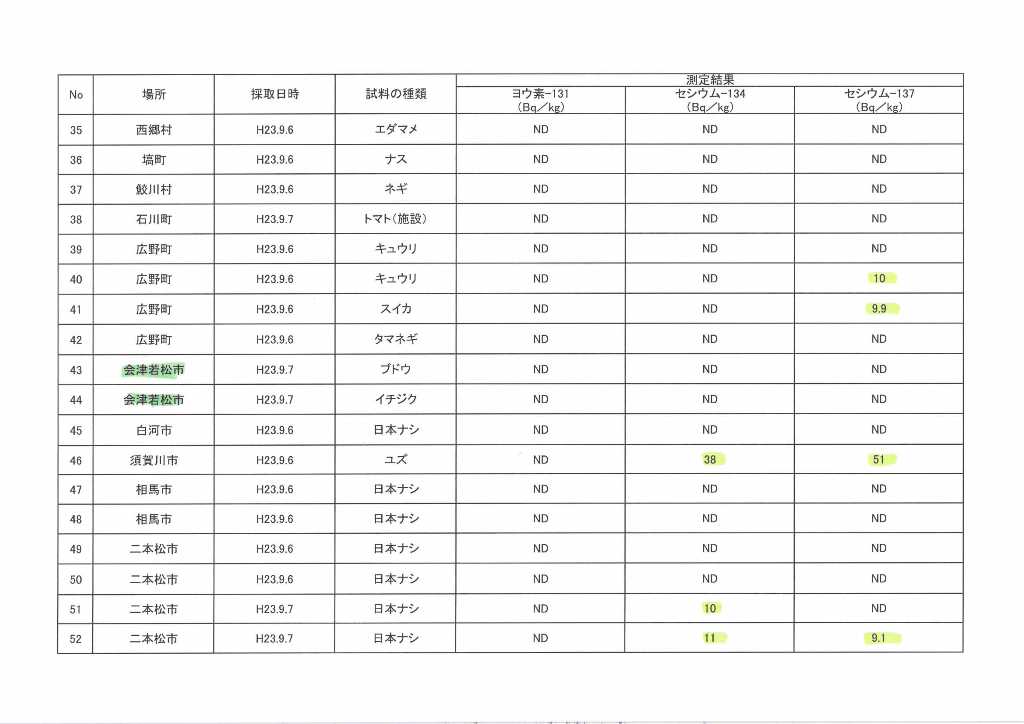 | No | 場所 | 採取日時 | 試料の種類 | 測定結果 ヨウ素-131 (Bq/kg) | 測定結果 セシウム-134 (Bq/kg) | 測定結果 セシウム-137 (Bq/kg) |
|---|---|---|---|---|---|---|
| 35 | 西郷村 | H23.9.6 | エダマメ | ND | ND | ND |
| 36 | 塙町 | H23.9.6 | ナス | ND | ND | ND |
| 37 | 鮫川村 | H23.9.6 | ネギ | ND | ND | ND |
| 38 | 石川町 | H23.9.7 | トマト(施設) | ND | ND | ND |
| 39 | 広野町 | H23.9.6 | キュウリ | ND | ND | ND |
| 40 | 広野町 | H23.9.6 | キュウリ | ND | ND | 10 |
| 41 | 広野町 | H23.9.6 | スイカ | ND | ND | 9.9 |
| 42 | 広野町 | H23.9.6 | タマネギ | ND | ND | ND |
| 43 | 会津若松市 | H23.9.7 | ブドウ | ND | ND | ND |
| 44 | 会津若松市 | H23.9.7 | イチジク | ND | ND | ND |
| 45 | 白河市 | H23.9.6 | 日本ナシ | ND | ND | ND |
| 46 | 須賀川市 | H23.9.6 | ユズ | ND | 38 | 51 |
| 47 | 相馬市 | H23.9.6 | 日本ナシ | ND | ND | ND |
| 48 | 相馬市 | H23.9.6 | 日本ナシ | ND | ND | ND |
| 49 | 二本松市 | H23.9.6 | 日本ナシ | ND | ND | ND |
| 50 | 二本松市 | H23.9.6 | 日本ナシ | ND | ND | ND |
| 51 | 二本松市 | H23.9.7 | 日本ナシ | ND | 10 | ND |
| 52 | 二本松市 | H23.9.7 | 日本ナシ | ND | 11 | 9.1 |